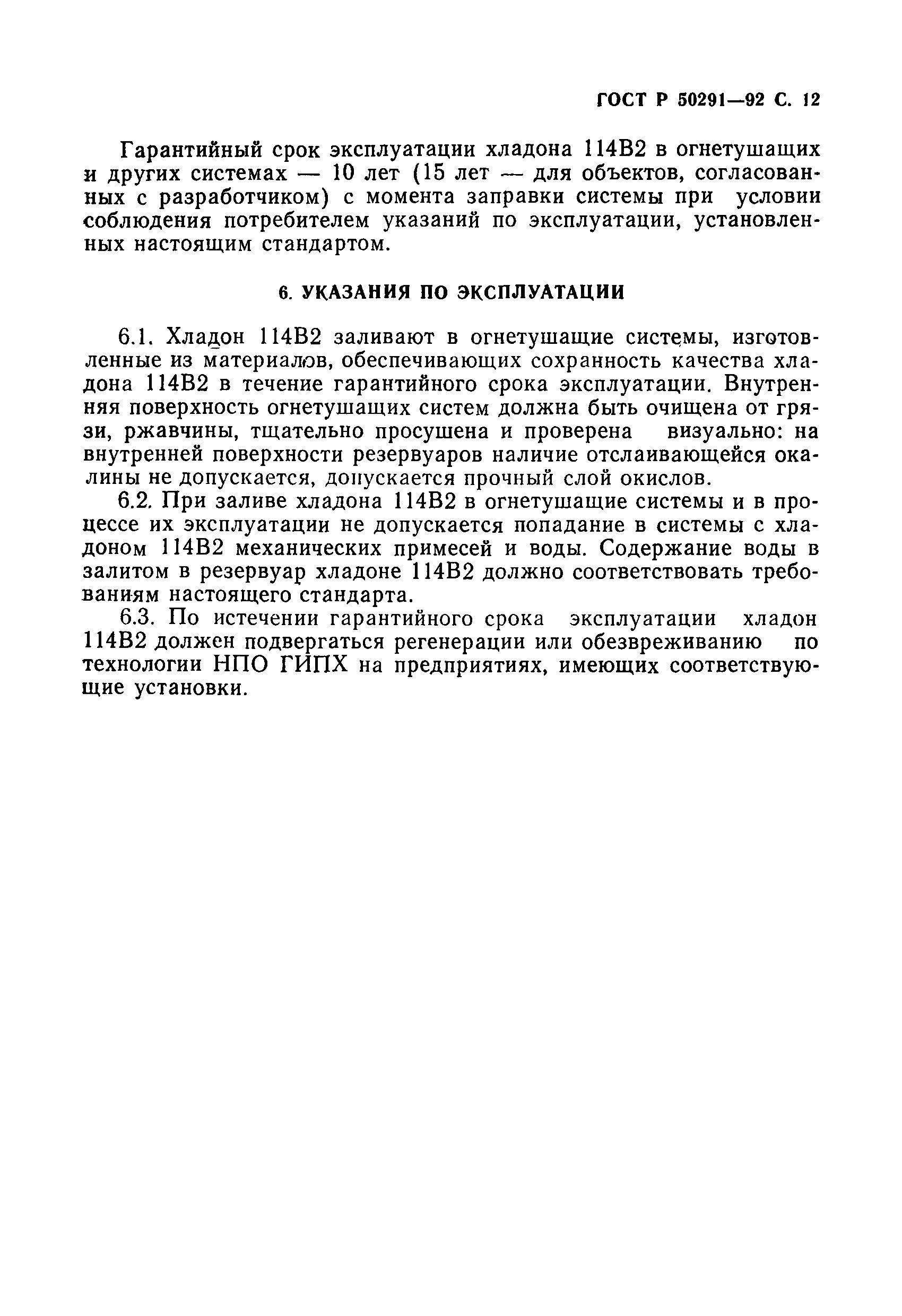 ГОСТ Р 50291—92 С. 12

Гарантийный срок эксплуатации хладона 114В2 в огнетушащих и других системах — 10 лет (15 лет — для объектов, согласованных с разработчиком) с момента заправки системы при условии соблюдения потребителем указаний по эксплуатации, установленных настоящим стандартом.

6. УКАЗАНИЯ ПО ЭКСПЛУАТАЦИИ

6.1. Хладон 114В2 заливают в огнетушащие системы, изготовленные из материалов, обеспечивающих сохранность качества хладона 114В2 в течение гарантийного срока эксплуатации. Внутренняя поверхность огнетушащих систем должна быть очищена от грязи, ржавчины, тщательно просушена и проверена визуально: на внутренней поверхности резервуаров наличие отслаивающейся окалины не допускается, допускается прочный слой окислов.

6.2. При заливе хладона 114В2 в огнетушащие системы и в процессе их эксплуатации не допускается попадание в системы с хладоном 114В2 механических примесей и воды. Содержание воды в залитом в резервуар хладоне 114В2 должно соответствовать требованиям настоящего стандарта.

6.3. По истечении гарантийного срока эксплуатации хладон 114В2 должен подвергаться регенерации или обезвреживанию по технологии НПО ГИПХ на предприятиях, имеющих соответствующие установки.